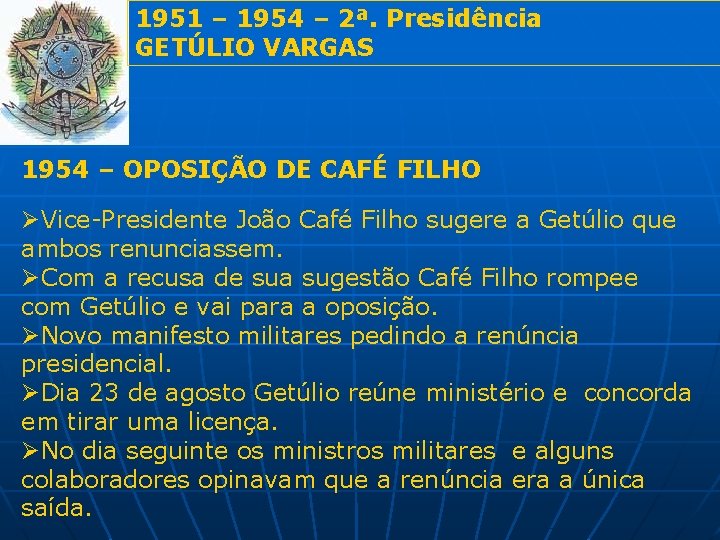 1951 – 1954 – 2ª. Presidência
GETÚLIO VARGAS

1954 – OPOSIÇÃO DE CAFÉ FILHO

➢Vice-Presidente João Café Filho sugere a Getúlio que ambos renunciassem.
➢Com a recusa de sua sugestão Café Filho rompee com Getúlio e vai para a oposição.
➢Novo manifesto militares pedindo a renúncia presidencial.
➢Dia 23 de agosto Getúlio reúne ministério e concorda em tirar uma licença.
➢No dia seguinte os ministros militares e alguns colaboradores opinavam que a renúncia era a única saída.